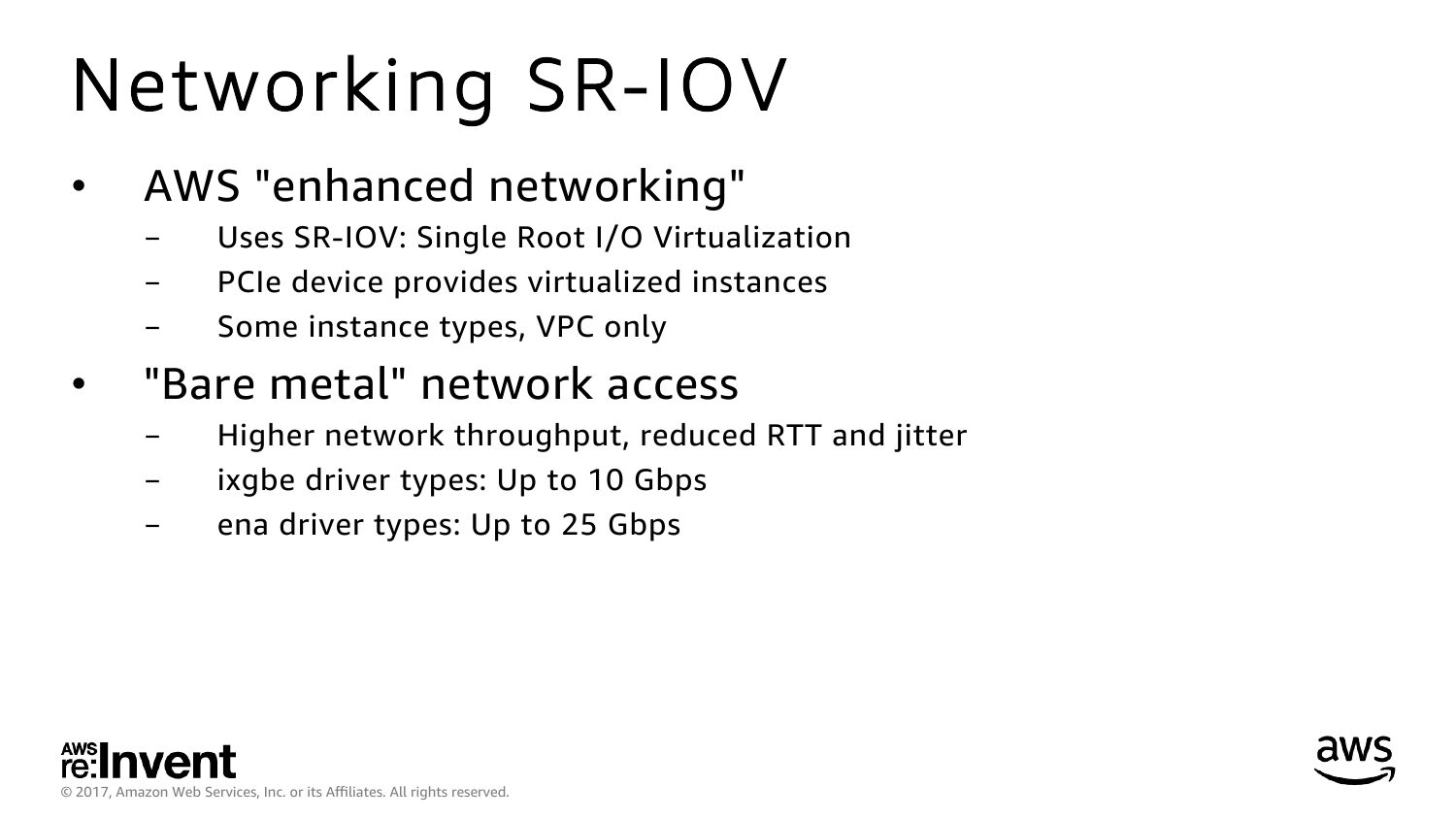 Networking SR-IOV

• AWS "enhanced networking"
- Uses SR-IOV: Single Root I/O Virtualization
- PCIe device provides virtualized instances
- Some instance types, VPC only
• "Bare metal" network access
- Higher network throughput, reduced RTT and jitter
- ixgbe driver types: Up to 10 Gbps
- ena driver types: Up to 25 Gbps

AWS re:Invent
© 2017, Amazon Web Services, Inc. or its Affiliates. All rights reserved.

aws